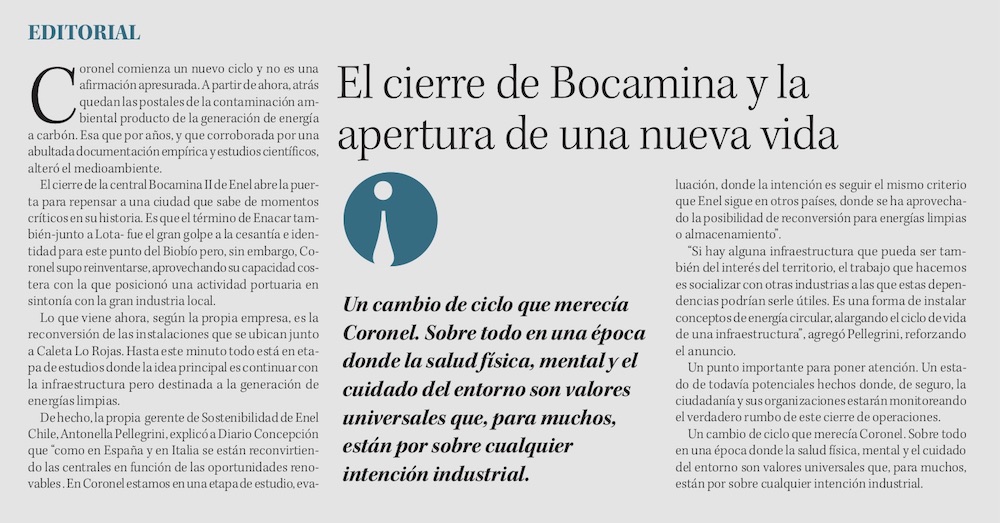 EDITORIAL

El cierre de Bocamina y la apertura de una nueva vida

Coronel comienza un nuevo ciclo y no es una afirmación apresurada. A partir de ahora, atrás quedan las postales de la contaminación ambiental producto de la generación de energía a carbón. Esa que por años, y que corroborada por una abultada documentación empírica y estudios científicos, alteró el medioambiente.

El cierre de la central Bocamina II de Enel abre la puerta para repensar a una ciudad que sabe de momentos críticos en su historia. Es que el término de Enacar también-junto a Lota- fue el gran golpe a la cesantía e identidad para este punto del Biobío pero, sin embargo, Coronel supo reinventarse, aprovechando su capacidad costera con la que posicionó una actividad portuaria en sintonía con la gran industria local.

Lo que viene ahora, según la propia empresa, es la reconversión de las instalaciones que se ubican junto a Caleta Lo Rojas. Hasta este minuto todo está en etapa de estudios donde la idea principal es continuar con la infraestructura pero destinada a la generación de energías limpias.

De hecho, la propia gerente de Sostenibilidad de Enel Chile, Antonella Pellegrini, explicó a Diario Concepción que "como en España y en Italia se están reconvirtiendo las centrales en función de las oportunidades renovables. En Coronel estamos en una etapa de estudio, evaluación, donde la intención es seguir el mismo criterio que Enel sigue en otros países, donde se ha aprovechado la posibilidad de reconversión para energías limpias o almacenamiento".

"Si hay alguna infraestructura que pueda ser también del interés del territorio, el trabajo que hacemos es socializar con otras industrias a las que estas dependencias podrían serle útiles. Es una forma de instalar conceptos de energía circular, alargando el ciclo de vida de una infraestructura", agregó Pellegrini, reforzando el anuncio.

Un punto importante para poner atención. Un estado de todavía potenciales hechos donde, de seguro, la ciudadanía y sus organizaciones estarán monitoreando el verdadero rumbo de este cierre de operaciones.

Un cambio de ciclo que merecía Coronel. Sobre todo en una época donde la salud física, mental y el cuidado del entorno son valores universales que, para muchos, están por sobre cualquier intención industrial.

Un cambio de ciclo que merecía Coronel. Sobre todo en una época donde la salud física, mental y el cuidado del entorno son valores universales que, para muchos, están por sobre cualquier intención industrial.